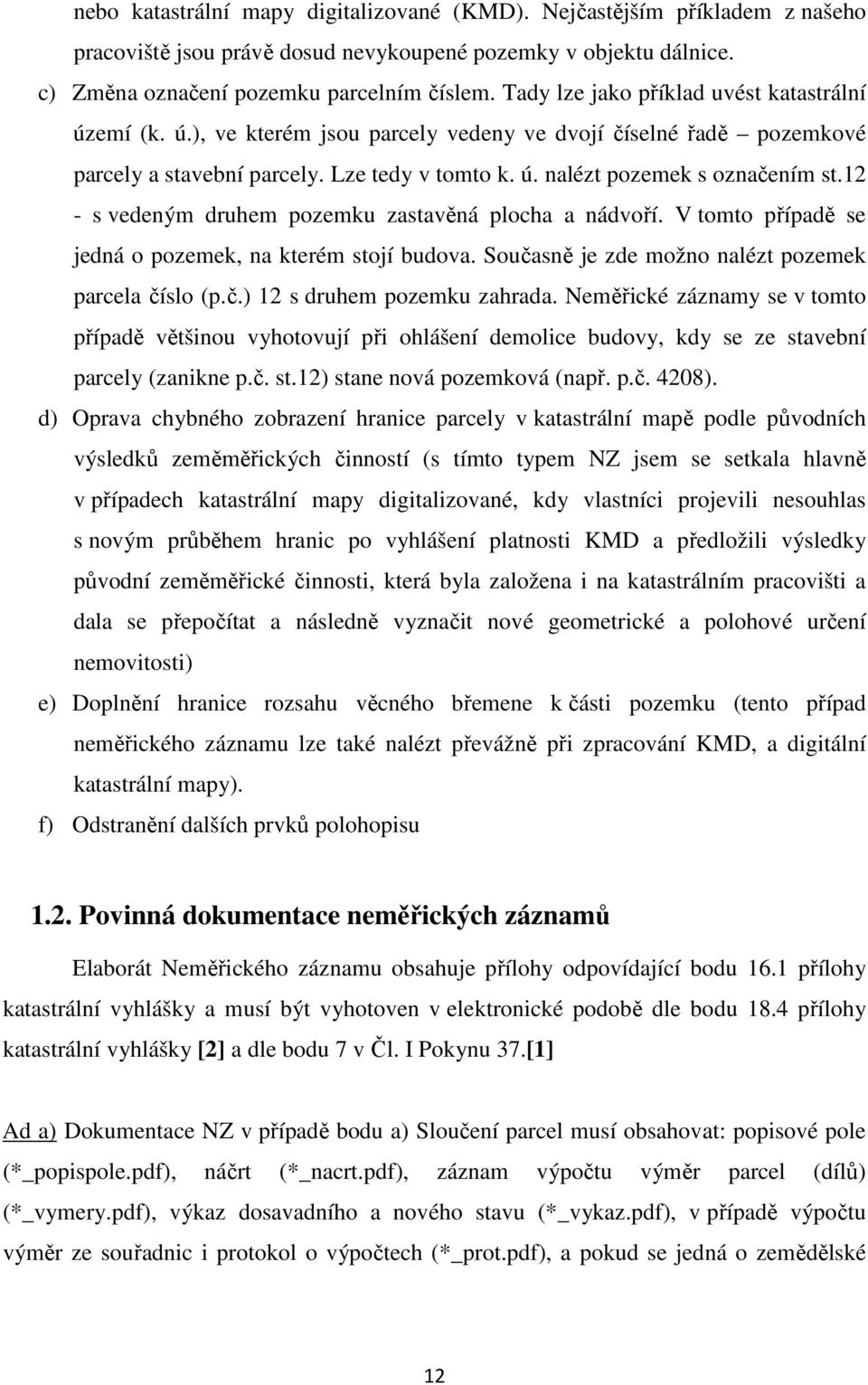 nebo katastrální mapy digitalizované (KMD). Nejčastějším příkladem z našeho pracoviště jsou právě dosud nevykoupené pozemky v objektu dálnice.

c) Změna označení pozemku parcelním číslem. Tady lze jako příklad uvést katastrální území (k. ú.), ve kterém jsou parcely vedeny ve dvojí číselné řadě – pozemkové parcely a stavební parcely. Lze tedy v tomto k. ú. nalézt pozemek s označením st.12 - s vedeným druhem pozemku zastavěná plocha a nádvoří. V tomto případě se jedná o pozemek, na kterém stojí budova. Současně je zde možno nalézt pozemek parcela číslo (p.č.) 12 s druhem pozemku zahrada. Neměřické záznamy se v tomto případě většinou vyhotovují při ohlášení demolice budovy, kdy se ze stavební parcely (zanikne p.č. st.12) stane nová pozemková (např. p.č. 4208).

d) Oprava chybného zobrazení hranice parcely v katastrální mapě podle původních výsledků zeměměřických činností (s tímto typem NZ jsem se setkala hlavně v případech katastrální mapy digitalizované, kdy vlastníci projevili nesouhlas s novým průběhem hranic po vyhlášení platnosti KMD a předložili výsledky původní zeměměřické činnosti, která byla založena i na katastrálním pracovišti a dala se přepočítat a následně vyznačit nové geometrické a polohové určení nemovitosti)

e) Doplnění hranice rozsahu věcného břemene k části pozemku (tento případ neměřického záznamu lze také nalézt převážně při zpracování KMD, a digitální katastrální mapy).

f) Odstranění dalších prvků polohopisu

1.2. Povinná dokumentace neměřických záznamů

Elaborát Neměřického záznamu obsahuje přílohy odpovídající bodu 16.1 přílohy katastrální vyhlášky a musí být vyhotoven v elektronické podobě dle bodu 18.4 přílohy katastrální vyhlášky [2] a dle bodu 7 v Čl. I Pokynu 37.[1]

Ad a) Dokumentace NZ v případě bodu a) Sloučení parcel musí obsahovat: popisové pole (*_popispole.pdf), náčrt (*_nacrt.pdf), záznam výpočtu výměr parcel (dílů) (*_vymery.pdf), výkaz dosavadního a nového stavu (*_vykaz.pdf), v případě výpočtu výměr ze souřadnic i protokol o výpočtech (*_prot.pdf), a pokud se jedná o zemědělské

12